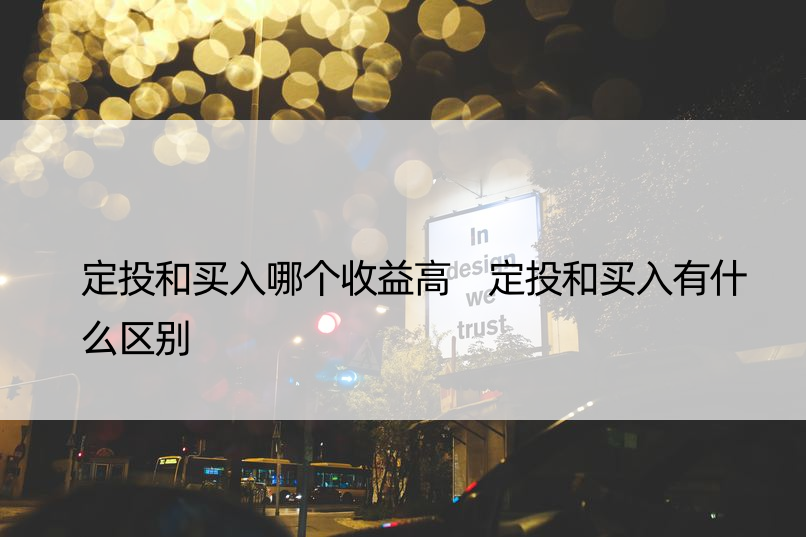 定投和买入哪个收益高 定投和买入有什么区别

In design we trust